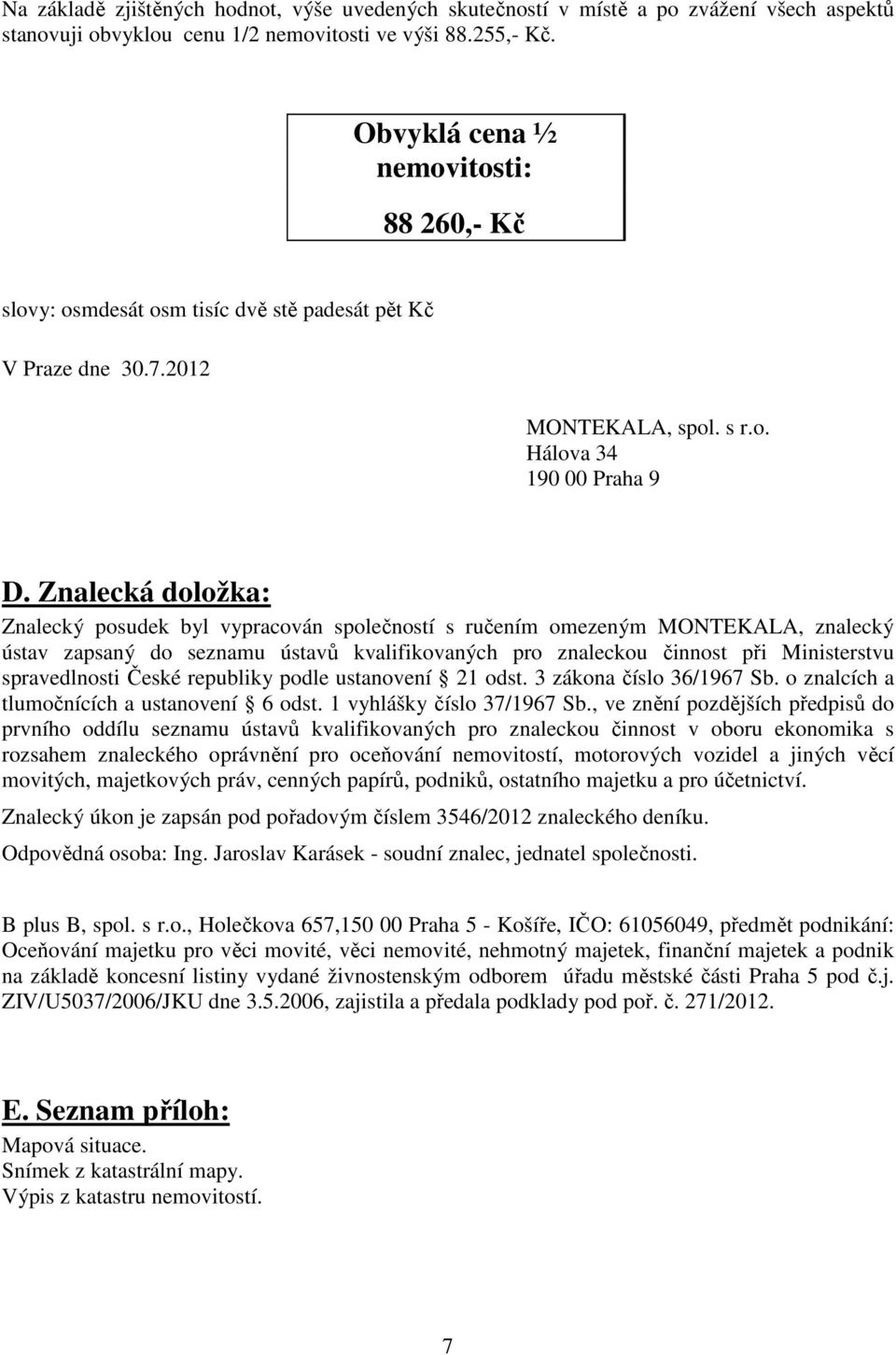 Na základě zjištěných hodnot, výše uvedených skutečností v místě a po zvážení všech aspektů stanovuji obvyklou cenu 1/2 nemovitosti ve výši 88.255,- Kč.

Obvyklá cena ½ nemovitosti:

88 260,- Kč

slovy: osmdesát osm tisíc dvě stě padesát pět Kč

V Praze dne 30.7.2012

MONTEKALA, spol. s r.o.
Hálova 34
190 00 Praha 9

D. Znalecká doložka:

Znalecký posudek byl vypracován společností s ručením omezeným MONTEKALA, znalecký ústav zapsaný do seznamu ústavů kvalifikovaných pro znaleckou činnost při Ministerstvu spravedlnosti České republiky podle ustanovení § 21 odst. 3 zákona číslo 36/1967 Sb. o znalcích a tlumočnících a ustanovení § 6 odst. 1 vyhlášky číslo 37/1967 Sb., ve znění pozdějších předpisů do prvního oddílu seznamu ústavů kvalifikovaných pro znaleckou činnost v oboru ekonomika s rozsahem znaleckého oprávnění pro oceňování nemovitostí, motorových vozidel a jiných věcí movitých, majetkových práv, cenných papírů, podniků, ostatního majetku a pro účetnictví.

Znalecký úkon je zapsán pod pořadovým číslem 3546/2012 znaleckého deníku.

Odpovědná osoba: Ing. Jaroslav Karásek - soudní znalec, jednatel společnosti.

B plus B, spol. s r.o., Holečkova 657,150 00 Praha 5 - Košíře, IČO: 61056049, předmět podnikání: Oceňování majetku pro věci movité, věci nemovité, nehmotný majetek, finanční majetek a podnik na základě koncesní listiny vydané živnostenským odborem úřadu městské části Praha 5 pod č.j. ZIV/U5037/2006/JKU dne 3.5.2006, zajistila a předala podklady pod poř. č. 271/2012.

E. Seznam příloh:

Mapová situace.
Snímek z katastrální mapy.
Výpis z katastru nemovitostí.

7